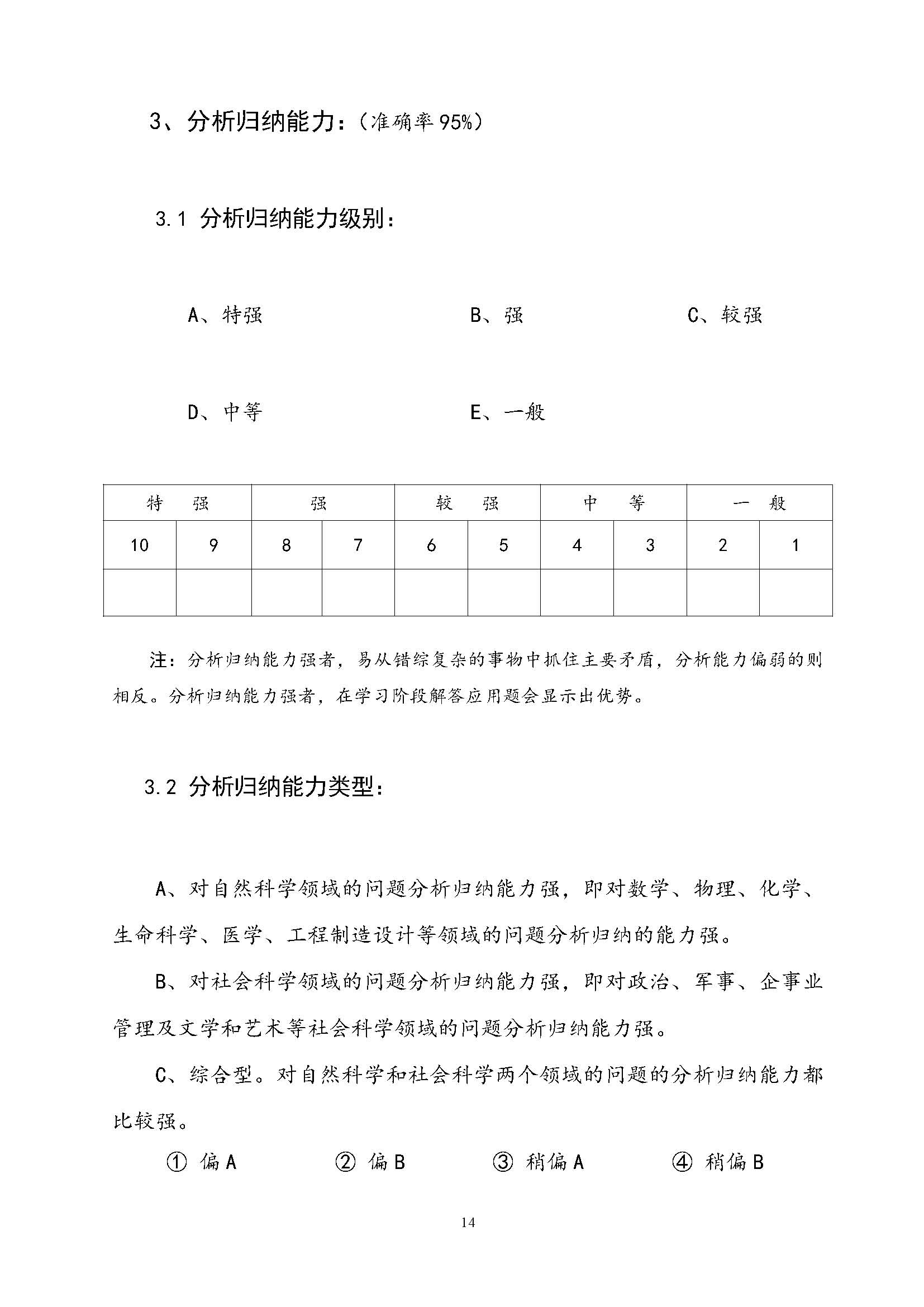 3、分析归纳能力：（准确率 95%）

3.1 分析归纳能力级别：

A、特强　　B、强　　C、较强

D、中等　　E、一般

| 特　强 | | 强 | | 较　强 | | 中　等 | | 一　般 | |
|---|---|---|---|---|---|---|---|---|---|
| 10 | 9 | 8 | 7 | 6 | 5 | 4 | 3 | 2 | 1 |
| | | | | | | | | | |

注：分析归纳能力强者，易从错综复杂的事物中抓住主要矛盾，分析能力偏弱的则相反。分析归纳能力强者，在学习阶段解答应用题会显示出优势。

3.2 分析归纳能力类型：

A、对自然科学领域的问题分析归纳能力强，即对数学、物理、化学、生命科学、医学、工程制造设计等领域的问题分析归纳的能力强。

B、对社会科学领域的问题分析归纳能力强，即对政治、军事、企事业管理及文学和艺术等社会科学领域的问题分析归纳能力强。

C、综合型。对自然科学和社会科学两个领域的问题的分析归纳能力都比较强。

① 偏 A　② 偏 B　③ 稍偏 A　④ 稍偏 B

14